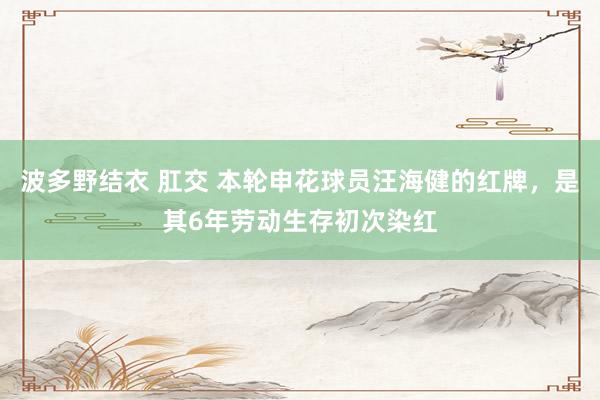 波多野结衣 肛交 本轮申花球员汪海健的红牌，是其6年劳动生存初次染红